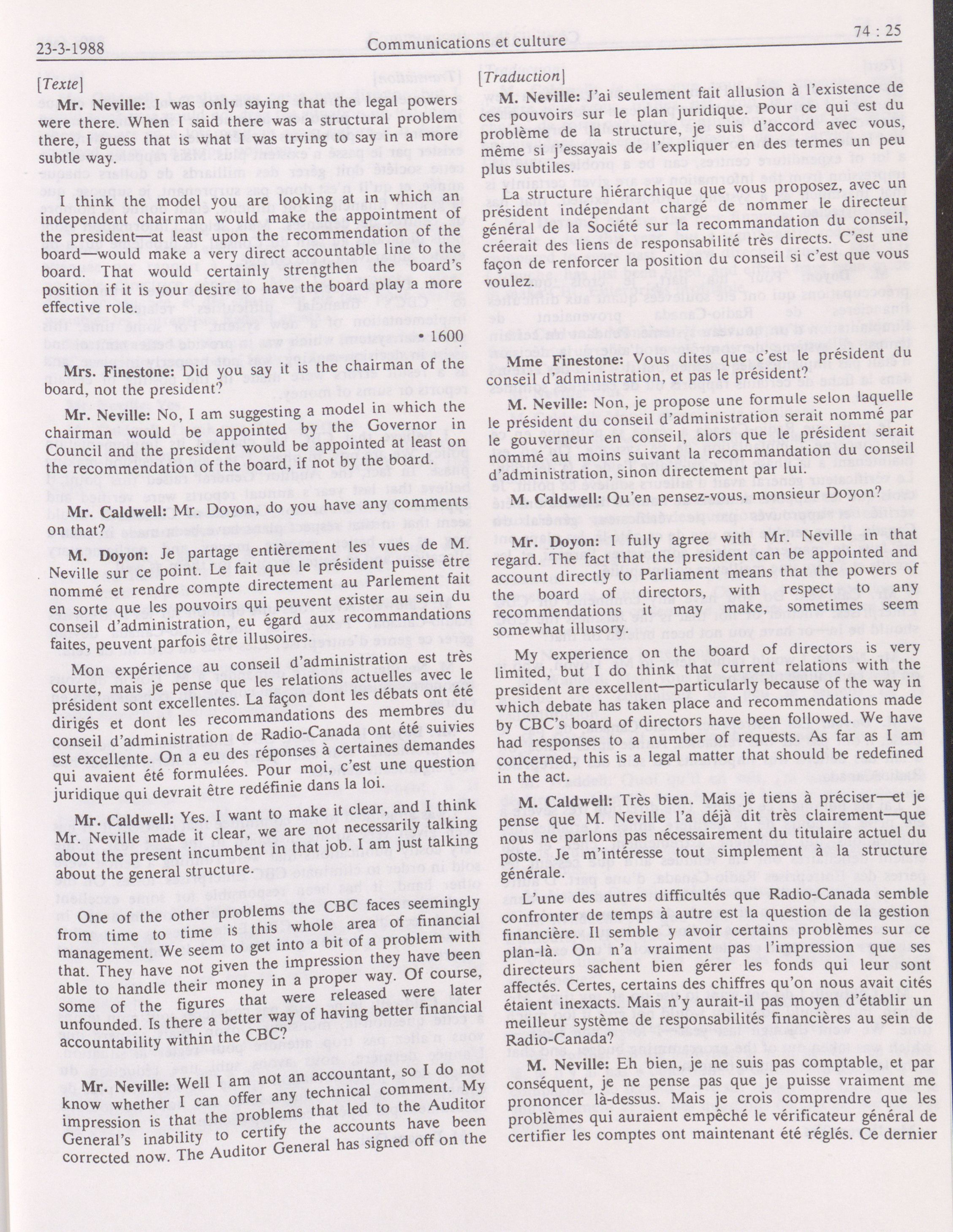 23-3-1988 Communications et culture 74 : 25

[Texte]

Mr. Neville: I was only saying that the legal powers were there. When I said there was a structural problem there, I guess that is what I was trying to say in a more subtle way.

I think the model you are looking at in which an independent chairman would make the appointment of the president—at least upon the recommendation of the board—would make a very direct accountable line to the board. That would certainly strengthen the board's position if it is your desire to have the board play a more effective role.

• 1600

Mrs. Finestone: Did you say it is the chairman of the board, not the president?

Mr. Neville: No, I am suggesting a model in which the chairman would be appointed by the Governor in Council and the president would be appointed at least on the recommendation of the board, if not by the board.

Mr. Caldwell: Mr. Doyon, do you have any comments on that?

M. Doyon: Je partage entièrement les vues de M. Neville sur ce point. Le fait que le président puisse être nommé et rendre compte directement au Parlement fait en sorte que les pouvoirs qui peuvent exister au sein du conseil d'administration, eu égard aux recommandations faites, peuvent parfois être illusoires.

Mon expérience au conseil d'administration est très courte, mais je pense que les relations actuelles avec le président sont excellentes. La façon dont les débats ont été dirigés et dont les recommandations des membres du conseil d'administration de Radio-Canada ont été suivies est excellente. On a eu des réponses à certaines demandes qui avaient été formulées. Pour moi, c'est une question juridique qui devrait être redéfinie dans la loi.

Mr. Caldwell: Yes. I want to make it clear, and I think Mr. Neville made it clear, we are not necessarily talking about the present incumbent in that job. I am just talking about the general structure.

One of the other problems the CBC faces seemingly from time to time is this whole area of financial management. We seem to get into a bit of a problem with that. They have not given the impression they have been able to handle their money in a proper way. Of course, some of the figures that were released were later unfounded. Is there a better way of having better financial accountability within the CBC?

Mr. Neville: Well I am not an accountant, so I do not know whether I can offer any technical comment. My impression is that the problems that led to the Auditor General's inability to certify the accounts have been corrected now. The Auditor General has signed off on the

[Traduction]

M. Neville: J'ai seulement fait allusion à l'existence de ces pouvoirs sur le plan juridique. Pour ce qui est du problème de la structure, je suis d'accord avec vous, même si j'essayais de l'expliquer en des termes un peu plus subtiles.

La structure hiérarchique que vous proposez, avec un président indépendant chargé de nommer le directeur général de la Société sur la recommandation du conseil, créerait des liens de responsabilité très directs. C'est une façon de renforcer la position du conseil si c'est que vous voulez.

Mme Finestone: Vous dites que c'est le président du conseil d'administration, et pas le président?

M. Neville: Non, je propose une formule selon laquelle le président du conseil d'administration serait nommé par le gouverneur en conseil, alors que le président serait nommé au moins suivant la recommandation du conseil d'administration, sinon directement par lui.

M. Caldwell: Qu'en pensez-vous, monsieur Doyon?

Mr. Doyon: I fully agree with Mr. Neville in that regard. The fact that the president can be appointed and account directly to Parliament means that the powers of the board of directors, with respect to any recommendations it may make, sometimes seem somewhat illusory.

My experience on the board of directors is very limited, but I do think that current relations with the president are excellent—particularly because of the way in which debate has taken place and recommendations made by CBC's board of directors have been followed. We have had responses to a number of requests. As far as I am concerned, this is a legal matter that should be redefined in the act.

M. Caldwell: Très bien. Mais je tiens à préciser—et je pense que M. Neville l'a déjà dit très clairement—que nous ne parlons pas nécessairement du titulaire actuel du poste. Je m'intéresse tout simplement à la structure générale.

L'une des autres difficultés que Radio-Canada semble confronter de temps à autre est la question de la gestion financière. Il semble y avoir certains problèmes sur ce plan-là. On n'a vraiment pas l'impression que ses directeurs sachent bien gérer les fonds qui leur sont affectés. Certes, certains des chiffres qu'on nous avait cités étaient inexacts. Mais n'y aurait-il pas moyen d'établir un meilleur système de responsabilités financières au sein de Radio-Canada?

M. Neville: Eh bien, je ne suis pas comptable, et par conséquent, je ne pense pas que je puisse vraiment me prononcer là-dessus. Mais je crois comprendre que les problèmes qui auraient empêché le vérificateur général de certifier les comptes ont maintenant été réglés. Ce dernier